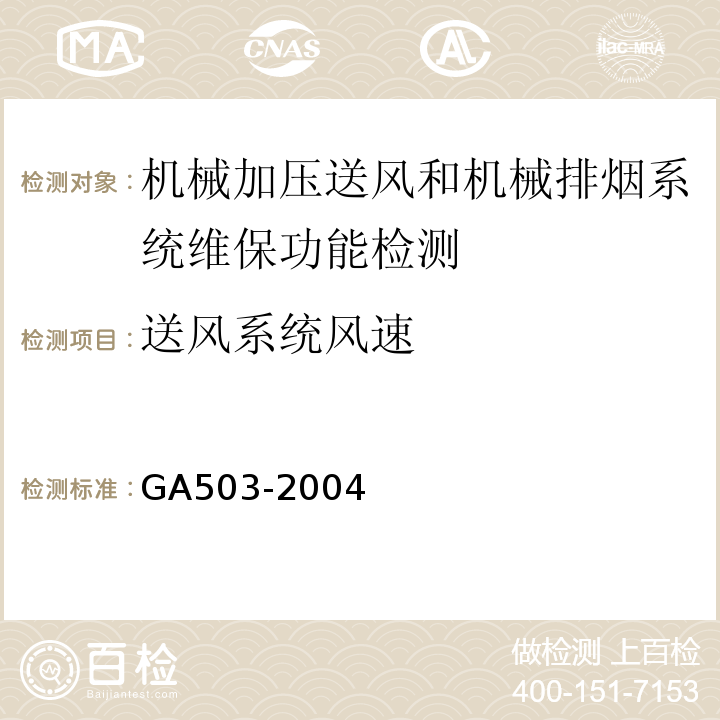 MA CNAS ilac-MRA

检测对象：机械加压送风和机械排烟系统维保功能检测

检测项目：送风系统风速

检测标准：GA503-2004

百检
Baijiantest.com

做检测 上百检
400-151-7153